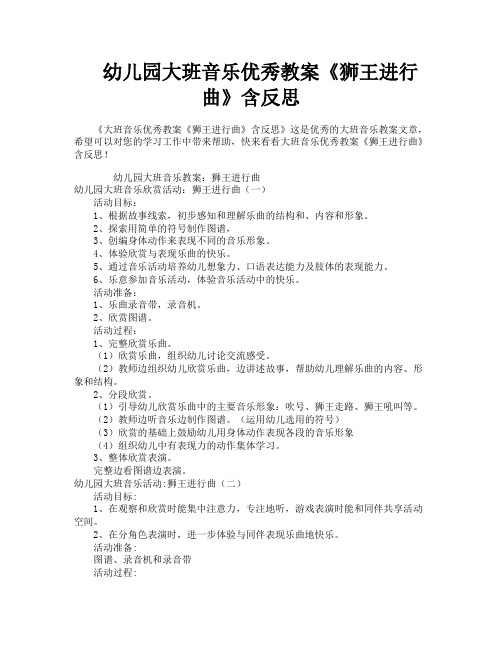 幼儿园大班音乐优秀教案《狮王进行曲》含反思

《大班音乐优秀教案《狮王进行曲》含反思》这是优秀的大班音乐教案文章，希望可以对您的学习工作中带来帮助，快来看看大班音乐优秀教案《狮王进行曲》含反思！

幼儿园大班音乐教案：狮王进行曲
幼儿园大班音乐欣赏活动：狮王进行曲（一）
活动目标：
1、根据故事线索，初步感知和理解乐曲的结构和、内容和形象。
2、探索用简单的符号制作图谱。
3、创编身体动作来表现不同的音乐形象。
4、体验欣赏与表现乐曲的快乐。
5、通过音乐活动培养幼儿想象力、口语表达能力及肢体的表现能力。
6、乐意参加音乐活动，体验音乐活动中的快乐。
活动准备：
1、乐曲录音带，录音机。
2、欣赏图谱。
活动过程：
1、完整欣赏乐曲。
（1）欣赏乐曲，组织幼儿讨论交流感受。
（2）教师边组织幼儿欣赏乐曲，边讲述故事，帮助幼儿理解乐曲的内容、形象和结构。
2、分段欣赏。
（1）引导幼儿欣赏乐曲中的主要音乐形象：吹号、狮王走路、狮王吼叫等。
（2）教师边听音乐边制作图谱。（运用幼儿选用的符号）
（3）欣赏的基础上鼓励幼儿用身体动作表现各段的音乐形象
（4）组织幼儿中有表现力的动作集体学习。
3、整体欣赏表演。
完整边看图谱边表演。
幼儿园大班音乐活动:狮王进行曲（二）
活动目标：
1、在观察和欣赏时能集中注意力，专注地听，游戏表演时能和同伴共享活动空间。
2、在分角色表演时，进一步体验与同伴表现乐曲地快乐。
活动准备:
图谱、录音机和录音带
活动过程: